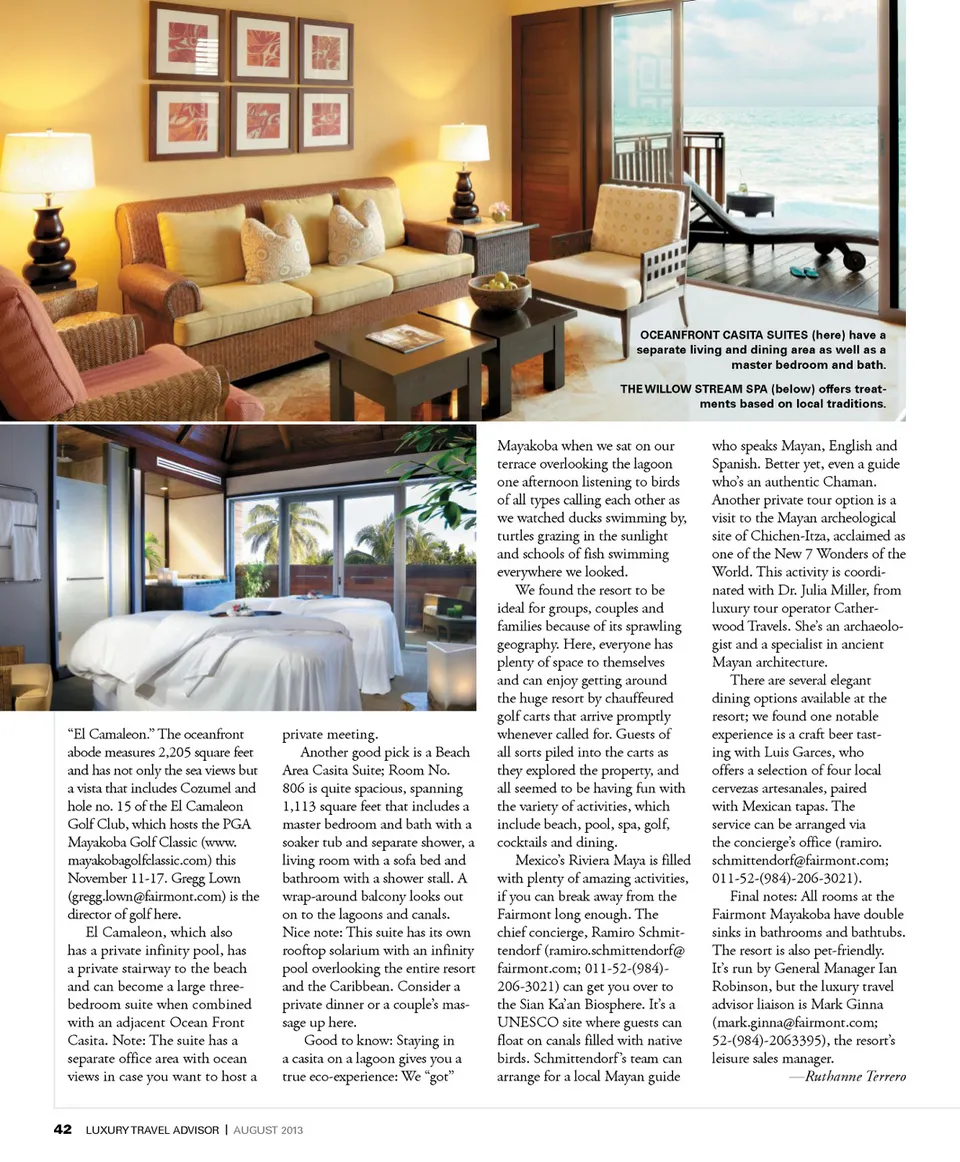 OCEANFRONT CASITA SUITES (here) have a separate living and dining area as well as a master bedroom and bath.

THE WILLOW STREAM SPA (below) offers treatments based on local traditions.

"El Camaleon." The oceanfront abode measures 2,205 square feet and has not only the sea views but a vista that includes Cozumel and hole no. 15 of the El Camaleon Golf Club, which hosts the PGA Mayakoba Golf Classic (www.mayakobagolfclassic.com) this November 11-17. Gregg Lown (gregg.lown@fairmont.com) is the director of golf here.

El Camaleon, which also has a private infinity pool, has a private stairway to the beach and can become a large three-bedroom suite when combined with an adjacent Ocean Front Casita. Note: The suite has a separate office area with ocean views in case you want to host a private meeting.

Another good pick is a Beach Area Casita Suite; Room No. 806 is quite spacious, spanning 1,113 square feet that includes a master bedroom and bath with a soaker tub and separate shower, a living room with a sofa bed and bathroom with a shower stall. A wrap-around balcony looks out on to the lagoons and canals. Nice note: This suite has its own rooftop solarium with an infinity pool overlooking the entire resort and the Caribbean. Consider a private dinner or a couple's massage up here.

Good to know: Staying in a casita on a lagoon gives you a true eco-experience: We "got" Mayakoba when we sat on our terrace overlooking the lagoon one afternoon listening to birds of all types calling each other as we watched ducks swimming by, turtles grazing in the sunlight and schools of fish swimming everywhere we looked.

We found the resort to be ideal for groups, couples and families because of its sprawling geography. Here, everyone has plenty of space to themselves and can enjoy getting around the huge resort by chauffeured golf carts that arrive promptly whenever called for. Guests of all sorts piled into the carts as they explored the property, and all seemed to be having fun with the variety of activities, which include beach, pool, spa, golf, cocktails and dining.

Mexico's Riviera Maya is filled with plenty of amazing activities, if you can break away from the Fairmont long enough. The chief concierge, Ramiro Schmittendorf (ramiro.schmittendorf@fairmont.com; 011-52-(984)-206-3021) can get you over to the Sian Ka'an Biosphere. It's a UNESCO site where guests can float on canals filled with native birds. Schmittendorf's team can arrange for a local Mayan guide who speaks Mayan, English and Spanish. Better yet, even a guide who's an authentic Chaman. Another private tour option is a visit to the Mayan archeological site of Chichen-Itza, acclaimed as one of the New 7 Wonders of the World. This activity is coordinated with Dr. Julia Miller, from luxury tour operator Catherwood Travels. She's an archaeologist and a specialist in ancient Mayan architecture.

There are several elegant dining options available at the resort; we found one notable experience is a craft beer tasting with Luis Garces, who offers a selection of four local cervezas artesanales, paired with Mexican tapas. The service can be arranged via the concierge's office (ramiro.schmittendorf@fairmont.com; 011-52-(984)-206-3021).

Final notes: All rooms at the Fairmont Mayakoba have double sinks in bathrooms and bathtubs. The resort is also pet-friendly. It's run by General Manager Ian Robinson, but the luxury travel advisor liaison is Mark Ginna (mark.ginna@fairmont.com; 52-(984)-2063395), the resort's leisure sales manager.

—Ruthanne Terrero

42 LUXURY TRAVEL ADVISOR | AUGUST 2013